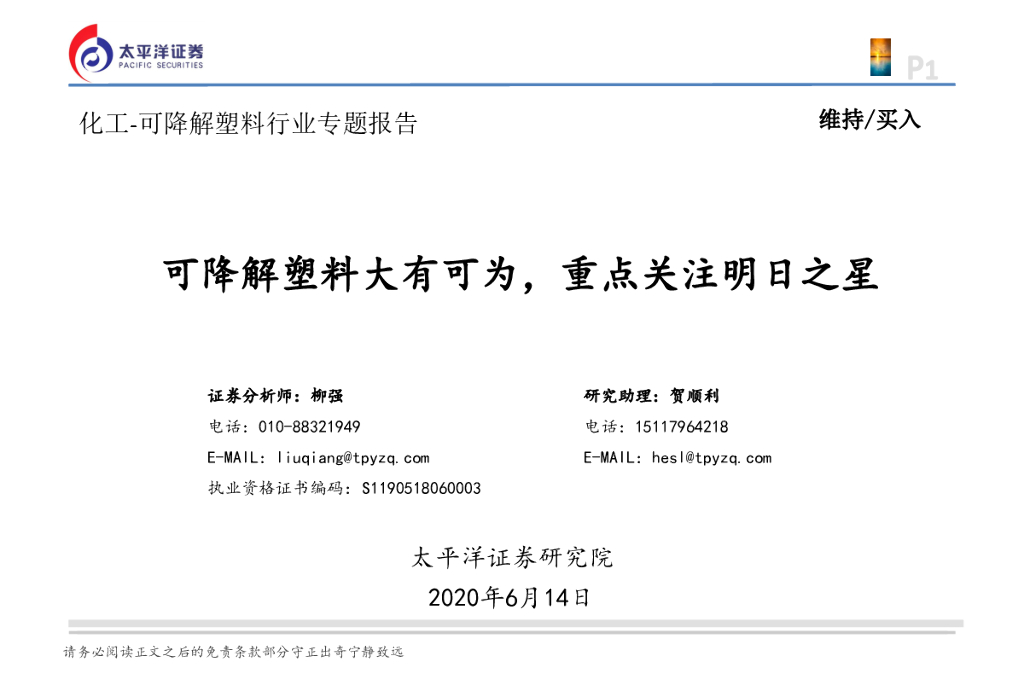 太平洋证券
PACIFIC SECURITIES

P1

化工-可降解塑料行业专题报告

维持/买入

可降解塑料大有可为，重点关注明日之星

证券分析师：柳强
电话：010-88321949
E-MAIL：liuqiang@tpyzq.com
执业资格证书编码：S1190518060003

研究助理：贺顺利
电话：15117964218
E-MAIL：hesl@tpyzq.com

太平洋证券研究院
2020年6月14日

请务必阅读正文之后的免责条款部分守正出奇宁静致远